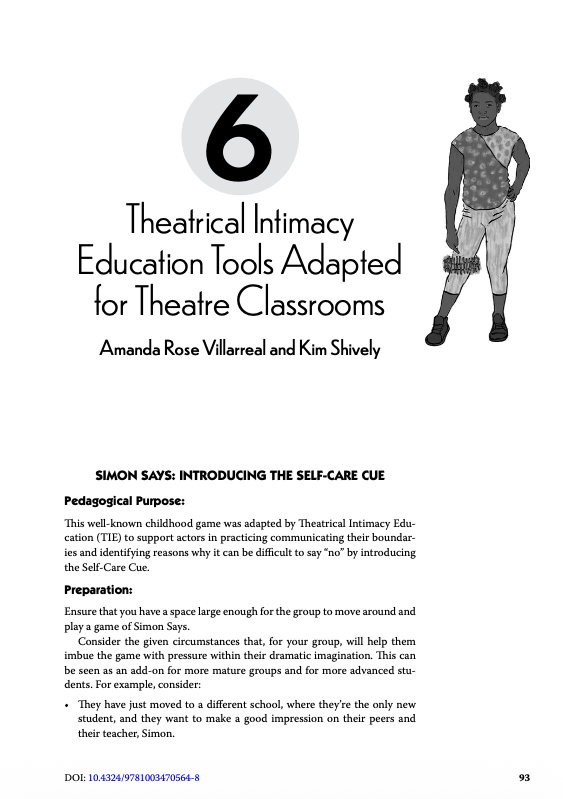 6

Theatrical Intimacy Education Tools Adapted for Theatre Classrooms

Amanda Rose Villarreal and Kim Shively

SIMON SAYS: INTRODUCING THE SELF-CARE CUE

Pedagogical Purpose:

This well-known childhood game was adapted by Theatrical Intimacy Education (TIE) to support actors in practicing communicating their boundaries and identifying reasons why it can be difficult to say "no" by introducing the Self-Care Cue.

Preparation:

Ensure that you have a space large enough for the group to move around and play a game of Simon Says.

Consider the given circumstances that, for your group, will help them imbue the game with pressure within their dramatic imagination. This can be seen as an add-on for more mature groups and for more advanced students. For example, consider:

• They have just moved to a different school, where they're the only new student, and they want to make a good impression on their peers and their teacher, Simon.

DOI: 10.4324/9781003470564-8

93